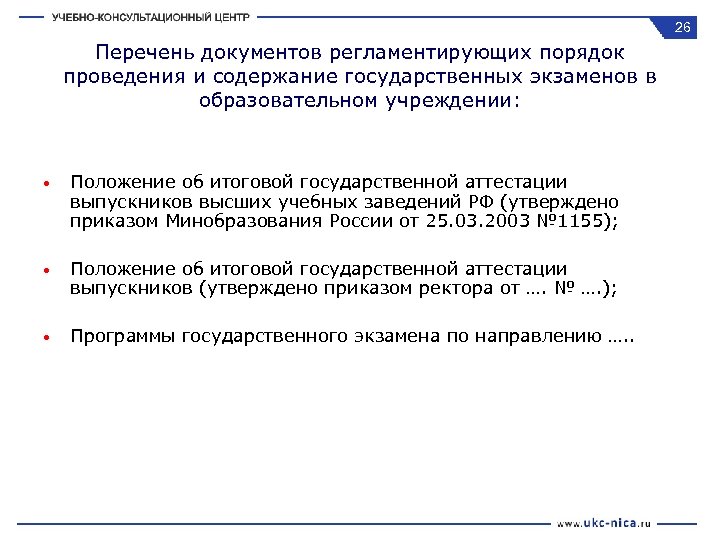 УЧЕБНО-КОНСУЛЬТАЦИОННЫЙ ЦЕНТР

26

Перечень документов регламентирующих порядок проведения и содержание государственных экзаменов в образовательном учреждении:

• Положение об итоговой государственной аттестации выпускников высших учебных заведений РФ (утверждено приказом Минобразования России от 25.03.2003 №1155);

• Положение об итоговой государственной аттестации выпускников (утверждено приказом ректора от …. № ….);

• Программы государственного экзамена по направлению …..

www.ukc-nica.ru